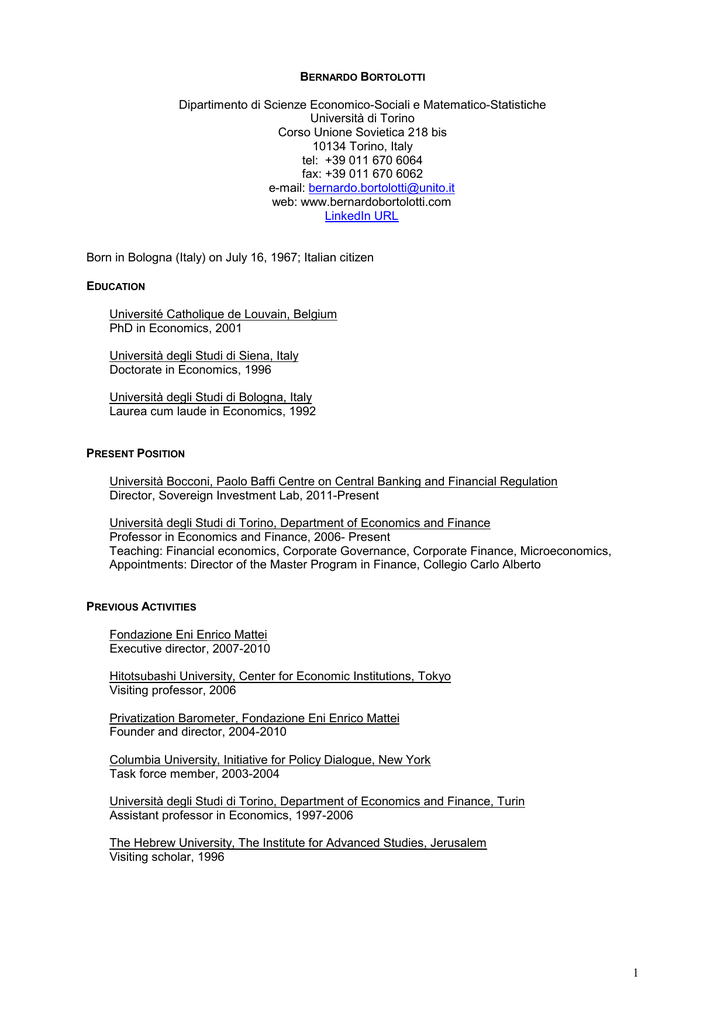 BERNARDO BORTOLOTTI

Dipartimento di Scienze Economico-Sociali e Matematico-Statistiche
Università di Torino
Corso Unione Sovietica 218 bis
10134 Torino, Italy
tel: +39 011 670 6064
fax: +39 011 670 6062
e-mail: bernardo.bortolotti@unito.it
web: www.bernardobortolotti.com
LinkedIn URL

Born in Bologna (Italy) on July 16, 1967; Italian citizen

EDUCATION

Université Catholique de Louvain, Belgium
PhD in Economics, 2001

Università degli Studi di Siena, Italy
Doctorate in Economics, 1996

Università degli Studi di Bologna, Italy
Laurea cum laude in Economics, 1992

PRESENT POSITION

Università Bocconi, Paolo Baffi Centre on Central Banking and Financial Regulation
Director, Sovereign Investment Lab, 2011-Present

Università degli Studi di Torino, Department of Economics and Finance
Professor in Economics and Finance, 2006- Present
Teaching: Financial economics, Corporate Governance, Corporate Finance, Microeconomics,
Appointments: Director of the Master Program in Finance, Collegio Carlo Alberto

PREVIOUS ACTIVITIES

Fondazione Eni Enrico Mattei
Executive director, 2007-2010

Hitotsubashi University, Center for Economic Institutions, Tokyo
Visiting professor, 2006

Privatization Barometer, Fondazione Eni Enrico Mattei
Founder and director, 2004-2010

Columbia University, Initiative for Policy Dialogue, New York
Task force member, 2003-2004

Università degli Studi di Torino, Department of Economics and Finance, Turin
Assistant professor in Economics, 1997-2006

The Hebrew University, The Institute for Advanced Studies, Jerusalem
Visiting scholar, 1996

1